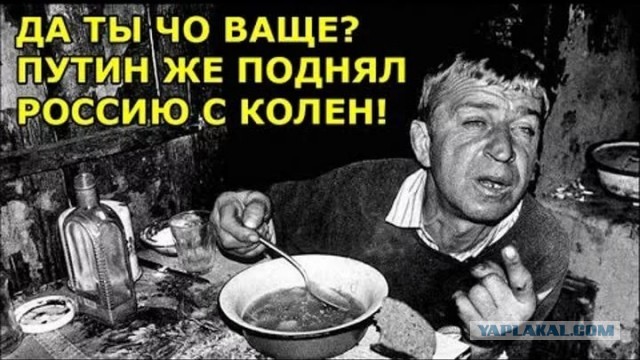 ДА ТЫ ЧО ВАЩЕ?
ПУТИН ЖЕ ПОДНЯЛ
РОССИЮ С КОЛЕН!

YAPLAKAL.COM